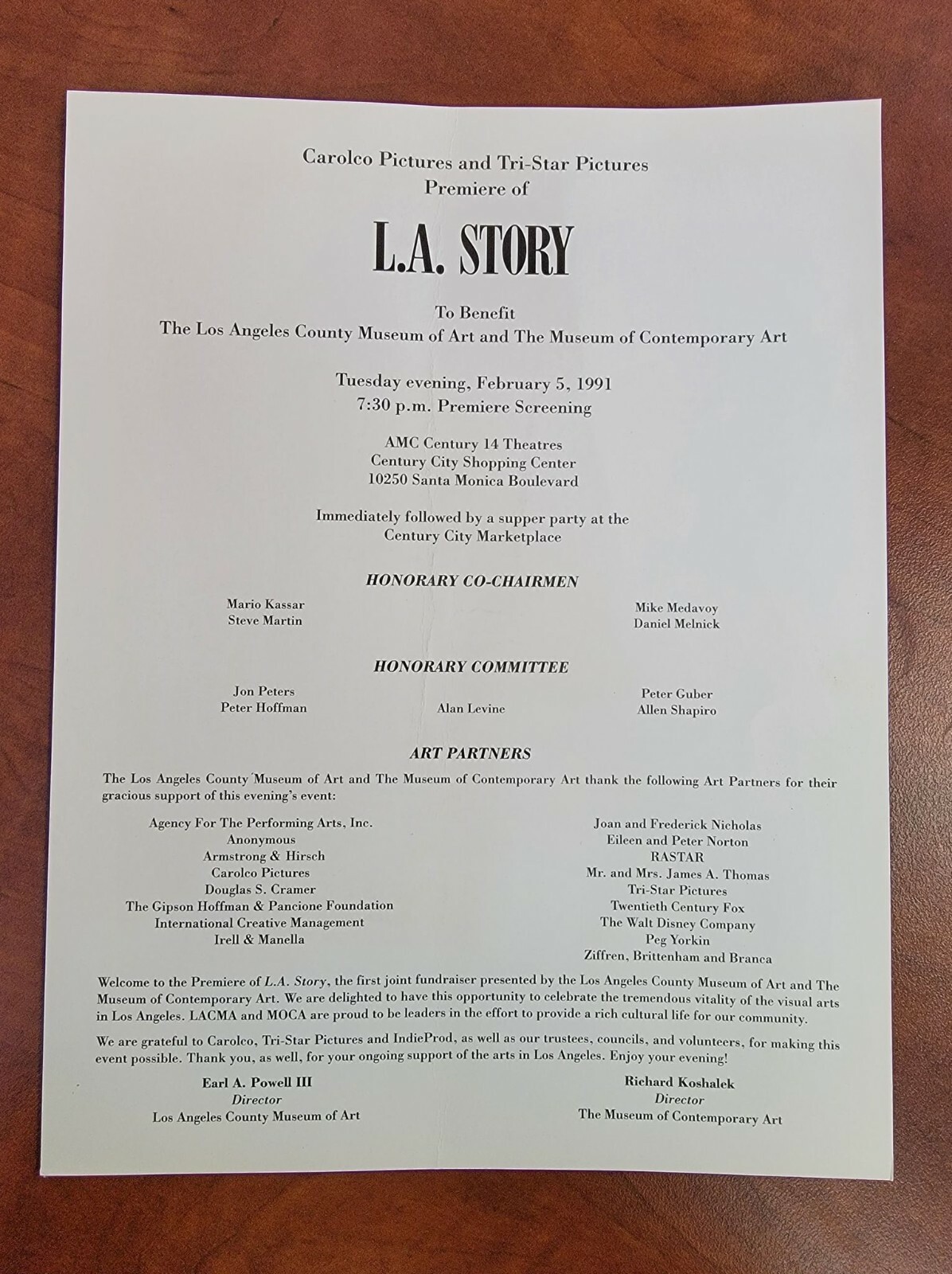 Carolco Pictures and Tri-Star Pictures
Premiere of

L.A. STORY

To Benefit
The Los Angeles County Museum of Art and The Museum of Contemporary Art

Tuesday evening, February 5, 1991
7:30 p.m. Premiere Screening

AMC Century 14 Theatres
Century City Shopping Center
10250 Santa Monica Boulevard

Immediately followed by a supper party at the
Century City Marketplace

HONORARY CO-CHAIRMEN

Mario Kassar
Steve Martin

Mike Medavoy
Daniel Melnick

HONORARY COMMITTEE

Jon Peters
Peter Hoffman

Alan Levine

Peter Guber
Allen Shapiro

ART PARTNERS

The Los Angeles County Museum of Art and The Museum of Contemporary Art thank the following Art Partners for their gracious support of this evening's event:

Agency For The Performing Arts, Inc.
Anonymous
Armstrong & Hirsch
Carolco Pictures
Douglas S. Cramer
The Gipson Hoffman & Pancione Foundation
International Creative Management
Irell & Manella

Joan and Frederick Nicholas
Eileen and Peter Norton
RASTAR
Mr. and Mrs. James A. Thomas
Tri-Star Pictures
Twentieth Century Fox
The Walt Disney Company
Peg Yorkin
Ziffren, Brittenham and Branca

Welcome to the Premiere of L.A. Story, the first joint fundraiser presented by the Los Angeles County Museum of Art and The Museum of Contemporary Art. We are delighted to have this opportunity to celebrate the tremendous vitality of the visual arts in Los Angeles. LACMA and MOCA are proud to be leaders in the effort to provide a rich cultural life for our community.

We are grateful to Carolco, Tri-Star Pictures and IndieProd, as well as our trustees, councils, and volunteers, for making this event possible. Thank you, as well, for your ongoing support of the arts in Los Angeles. Enjoy your evening!

Earl A. Powell III
Director
Los Angeles County Museum of Art

Richard Koshalek
Director
The Museum of Contemporary Art